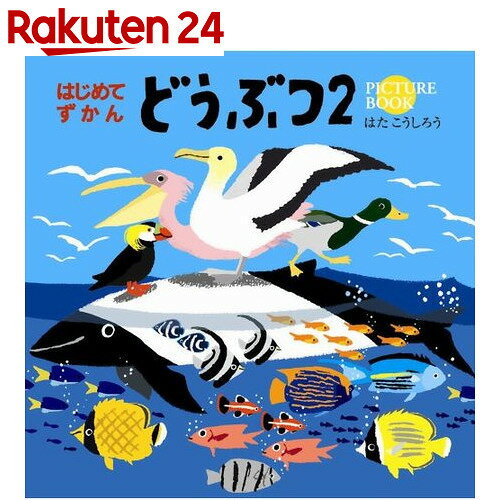 Rakuten 24

はじめて
ずかん

どうぶつ2

PICTURE
BOOK

はた こうしろう